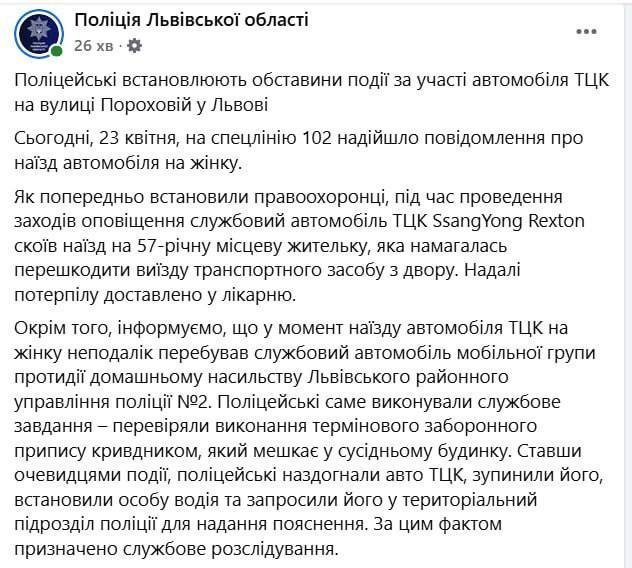 Поліція Львівської області
26 хв ·

Поліцейські встановлюють обставини події за участі автомобіля ТЦК на вулиці Пороховій у Львові

Сьогодні, 23 квітня, на спецлінію 102 надійшло повідомлення про наїзд автомобіля на жінку.

Як попередньо встановили правоохоронці, під час проведення заходів оповіщення службовий автомобіль ТЦК SsangYong Rexton скоїв наїзд на 57-річну місцеву жительку, яка намагалась перешкодити виїзду транспортного засобу з двору. Надалі потерпілу доставлено у лікарню.

Окрім того, інформуємо, що у момент наїзду автомобіля ТЦК на жінку неподалік перебував службовий автомобіль мобільної групи протидії домашньому насильству Львівського районного управління поліції №2. Поліцейські саме виконували службове завдання – перевіряли виконання термінового заборонного припису кривдником, який мешкає у сусідньому будинку. Ставши очевидцями події, поліцейські наздогнали авто ТЦК, зупинили його, встановили особу водія та запросили його у територіальний підрозділ поліції для надання пояснення. За цим фактом призначено службове розслідування.